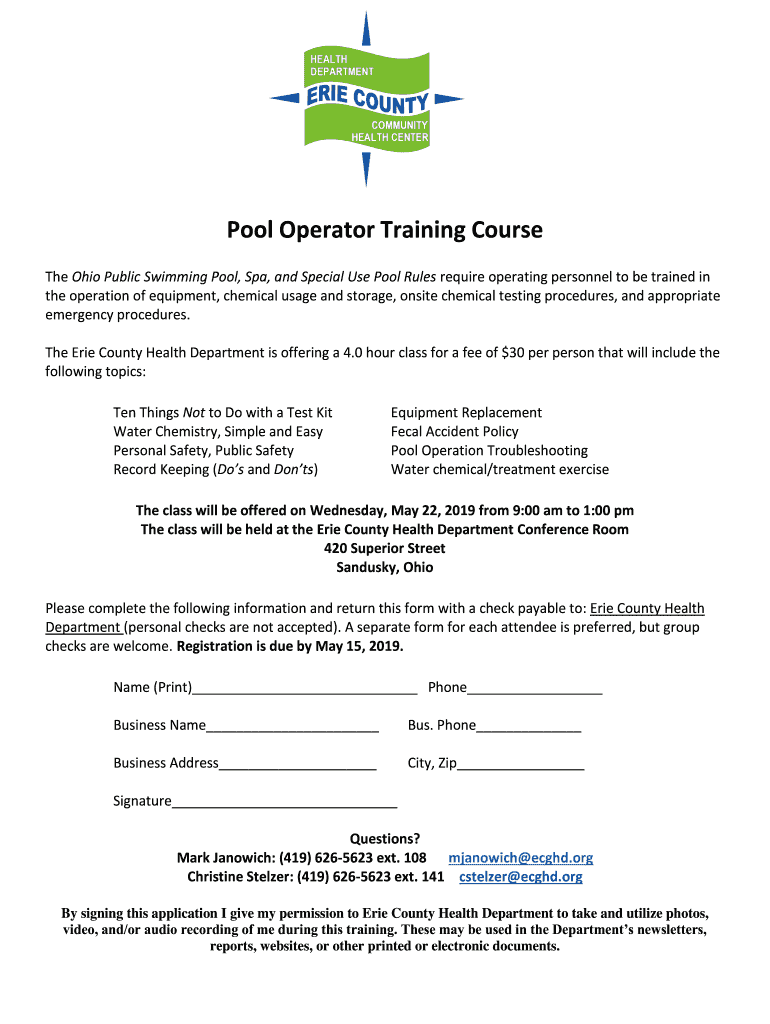 HEALTH DEPARTMENT
ERIE COUNTY
COMMUNITY HEALTH CENTER

Pool Operator Training Course

The Ohio Public Swimming Pool, Spa, and Special Use Pool Rules require operating personnel to be trained in the operation of equipment, chemical usage and storage, onsite chemical testing procedures, and appropriate emergency procedures.

The Erie County Health Department is offering a 4.0 hour class for a fee of $30 per person that will include the following topics:

Ten Things Not to Do with a Test Kit
Water Chemistry, Simple and Easy
Personal Safety, Public Safety
Record Keeping (Do's and Don'ts)

Equipment Replacement
Fecal Accident Policy
Pool Operation Troubleshooting
Water chemical/treatment exercise

The class will be offered on Wednesday, May 22, 2019 from 9:00 am to 1:00 pm
The class will be held at the Erie County Health Department Conference Room
420 Superior Street
Sandusky, Ohio

Please complete the following information and return this form with a check payable to: Erie County Health Department (personal checks are not accepted). A separate form for each attendee is preferred, but group checks are welcome. Registration is due by May 15, 2019.

Name (Print)______________________________ Phone__________________

Business Name_______________________ Bus. Phone______________

Business Address_____________________ City, Zip_________________

Signature______________________________

Questions?
Mark Janowich: (419) 626-5623 ext. 108 mjanowich@ecghd.org
Christine Stelzer: (419) 626-5623 ext. 141 cstelzer@ecghd.org

By signing this application I give my permission to Erie County Health Department to take and utilize photos, video, and/or audio recording of me during this training. These may be used in the Department's newsletters, reports, websites, or other printed or electronic documents.